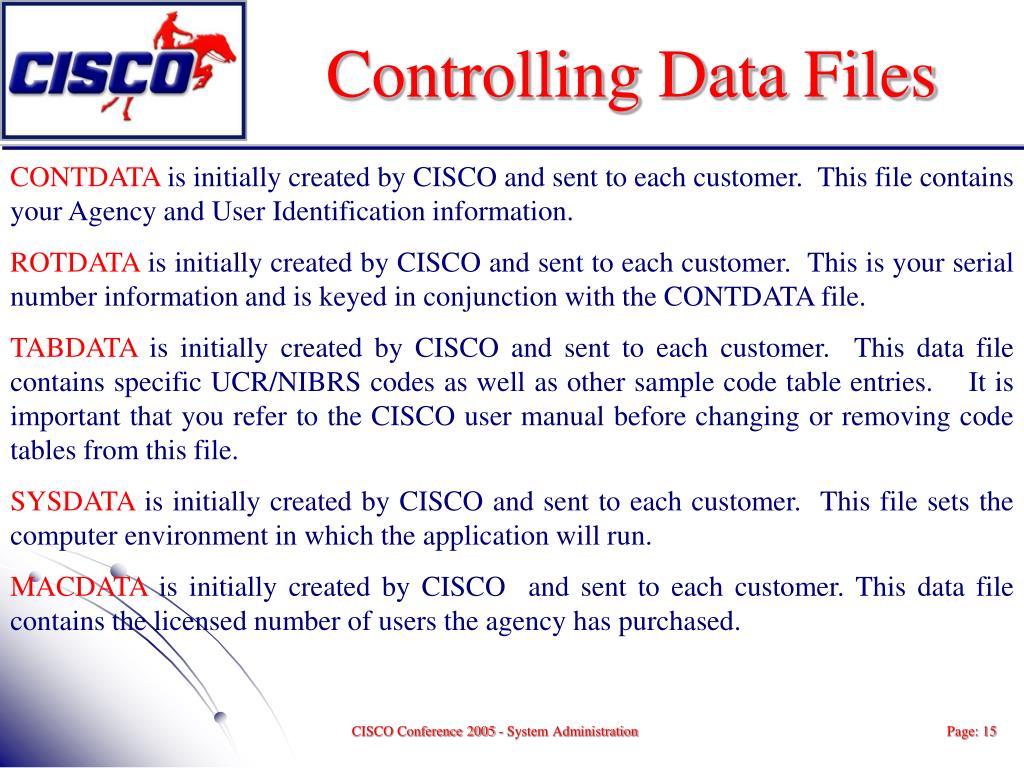 CISCO

Controlling Data Files

CONTDATA is initially created by CISCO and sent to each customer. This file contains your Agency and User Identification information.

ROTDATA is initially created by CISCO and sent to each customer. This is your serial number information and is keyed in conjunction with the CONTDATA file.

TABDATA is initially created by CISCO and sent to each customer. This data file contains specific UCR/NIBRS codes as well as other sample code table entries. It is important that you refer to the CISCO user manual before changing or removing code tables from this file.

SYSDATA is initially created by CISCO and sent to each customer. This file sets the computer environment in which the application will run.

MACDATA is initially created by CISCO and sent to each customer. This data file contains the licensed number of users the agency has purchased.

CISCO Conference 2005 - System Administration

Page: 15